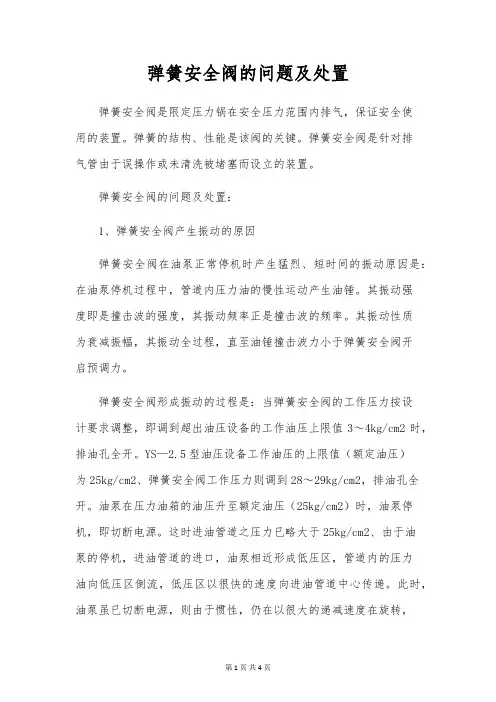 弹簧安全阀的问题及处置

弹簧安全阀是限定压力锅在安全压力范围内排气，保证安全使用的装置。弹簧的结构、性能是该阀的关键。弹簧安全阀是针对排气管由于误操作或未清洗被堵塞而设立的装置。

弹簧安全阀的问题及处置：

1、弹簧安全阀产生振动的原因

弹簧安全阀在油泵正常停机时产生猛烈、短时间的振动原因是：在油泵停机过程中，管道内压力油的惯性运动产生油锤。其振动强度即是撞击波的强度，其振动频率正是撞击波的频率。其振动性质为衰减振幅，其振动全过程，直至油锤撞击波力小于弹簧安全阀开启预调力。

弹簧安全阀形成振动的过程是：当弹簧安全阀的工作压力按设计要求调整，即调到超出油压设备的工作油压上限值 3～4kg/cm2 时，排油孔全开。YS—2.5 型油压设备工作油压的上限值（额定油压）为 25kg/cm2、弹簧安全阀工作压力则调到 28～29kg/cm2，排油孔全开。油泵在压力油箱的油压升至额定油压（25kg/cm2）时，油泵停机，即切断电源。这时进油管道之压力已略大于 25kg/cm2、由于油泵的停机，进油管道的进口，油泵相近形成低压区，管道内的压力油向低压区倒流，低压区以很快的速度向进油管道中心传递。此时，油泵虽已切断电源，则由于惯性，仍在以很大的递减速度在旋转，

第 1 页 共 4 页